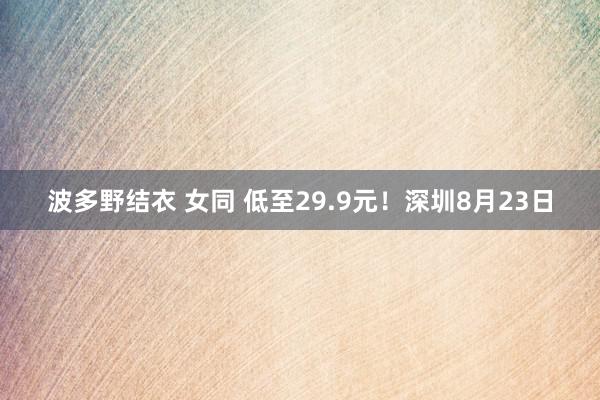 波多野结衣 女同 低至29.9元！深圳8月23日